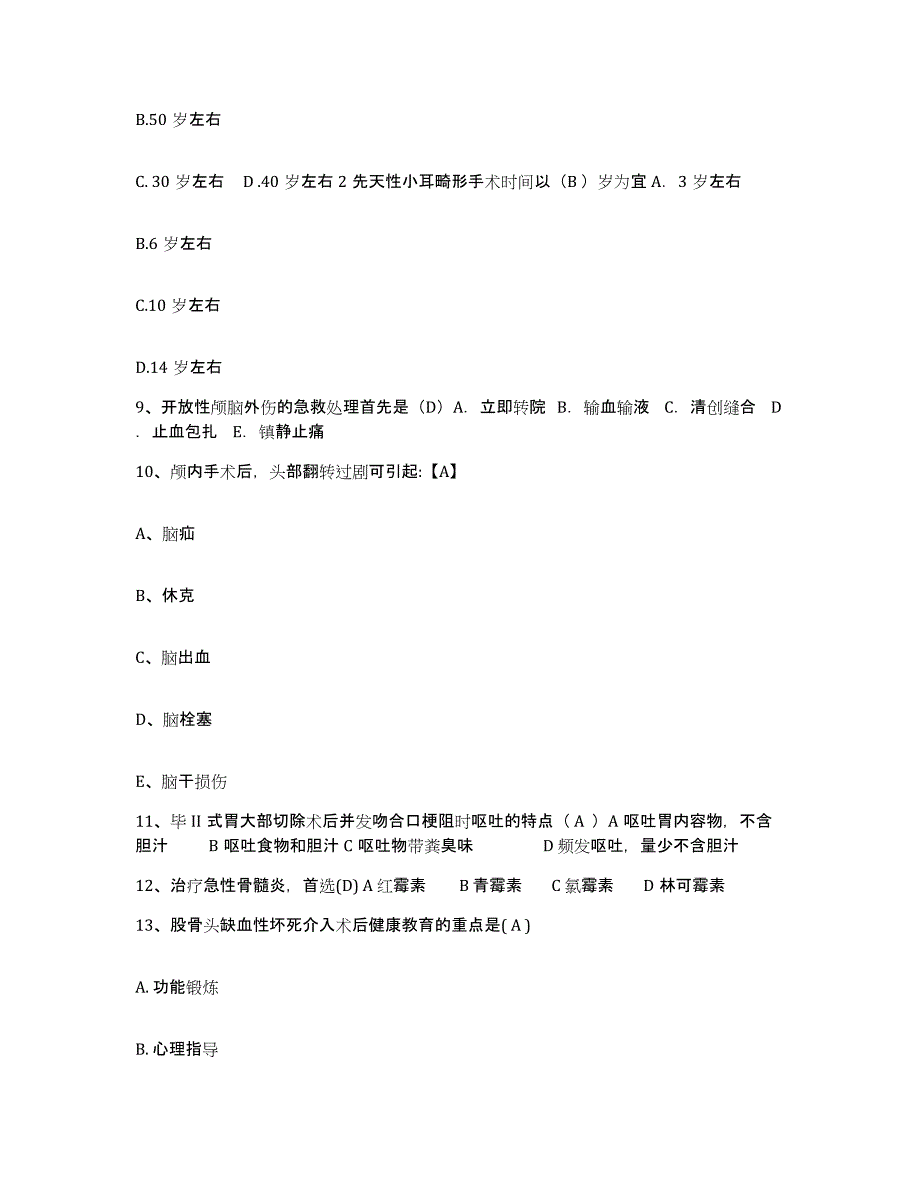 B.50 岁左右

C. 30 岁左右　D .40 岁左右 2 先天性小耳畸形手术时间以（B ）岁为宜 A.  3 岁左右

B.6 岁左右

C.10 岁左右

D.14 岁左右

9、开放性颅脑外伤的急救处理首先是（D）A.  立即转院  B.  输血输液  C.  清创缝合  D .  止血包扎  E.  镇静止痛

10、颅内手术后，头部翻转过剧可引起:【A】

A、脑疝

B、休克

C、脑出血

D、脑栓塞

E、脑干损伤

11、毕 II 式胃大部切除术后并发吻合口梗阻时呕吐的特点（ A ）A 呕吐胃内容物，不含胆汁　　B 呕吐食物和胆汁 C 呕吐物带粪臭味　　　D 频发呕吐，量少不含胆汁

12、治疗急性骨髓炎，首选(D) A 红霉素　　B 青霉素　　C 氯霉素　　D 林可霉素

13、股骨头缺血性坏死介入术后健康教育的重点是( A )

A. 功能锻炼

B. 心理指导